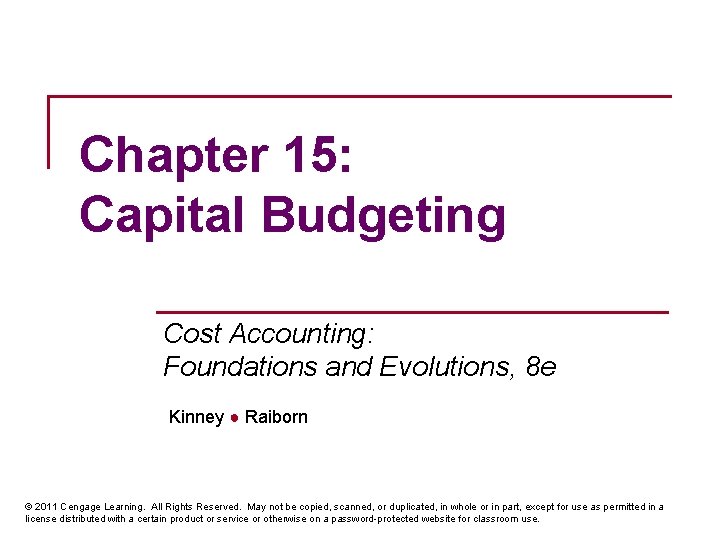 Chapter 15:
Capital Budgeting

Cost Accounting:
Foundations and Evolutions, 8e

Kinney • Raiborn

© 2011 Cengage Learning. All Rights Reserved. May not be copied, scanned, or duplicated, in whole or in part, except for use as permitted in a license distributed with a certain product or service or otherwise on a password-protected website for classroom use.